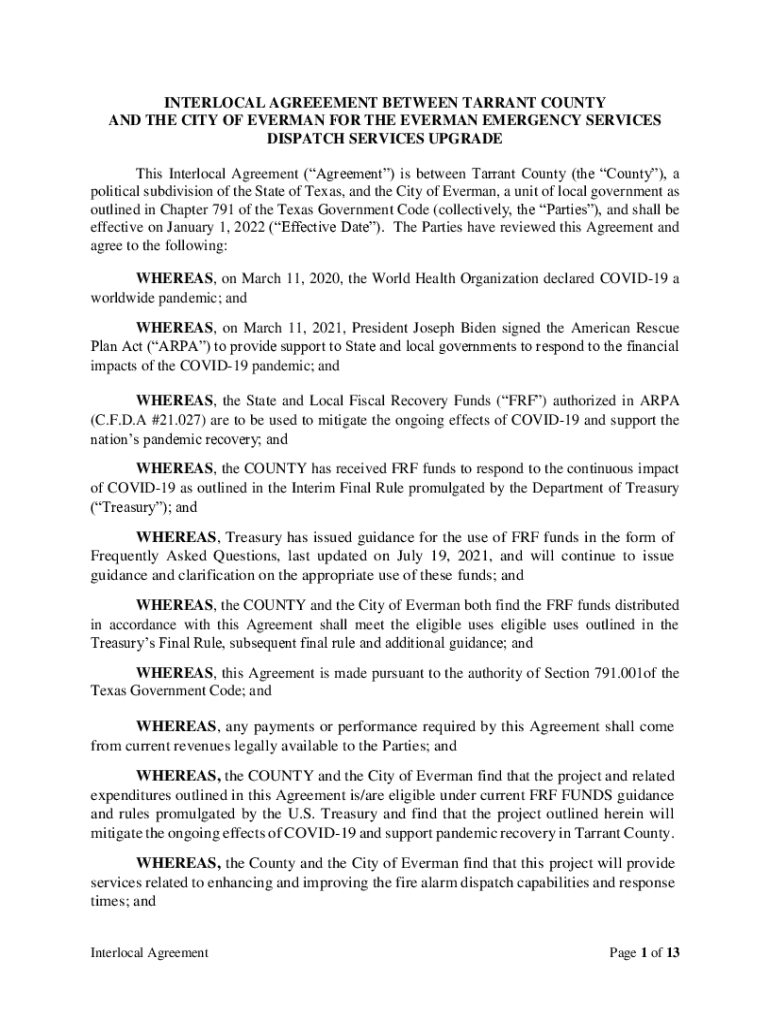 INTERLOCAL AGREEEMENT BETWEEN TARRANT COUNTY AND THE CITY OF EVERMAN FOR THE EVERMAN EMERGENCY SERVICES DISPATCH SERVICES UPGRADE

This Interlocal Agreement (“Agreement”) is between Tarrant County (the “County”), a political subdivision of the State of Texas, and the City of Everman, a unit of local government as outlined in Chapter 791 of the Texas Government Code (collectively, the “Parties”), and shall be effective on January 1, 2022 (“Effective Date”). The Parties have reviewed this Agreement and agree to the following:

WHEREAS, on March 11, 2020, the World Health Organization declared COVID-19 a worldwide pandemic; and

WHEREAS, on March 11, 2021, President Joseph Biden signed the American Rescue Plan Act (“ARPA”) to provide support to State and local governments to respond to the financial impacts of the COVID-19 pandemic; and

WHEREAS, the State and Local Fiscal Recovery Funds (“FRF”) authorized in ARPA (C.F.D.A #21.027) are to be used to mitigate the ongoing effects of COVID-19 and support the nation’s pandemic recovery; and

WHEREAS, the COUNTY has received FRF funds to respond to the continuous impact of COVID-19 as outlined in the Interim Final Rule promulgated by the Department of Treasury (“Treasury”); and

WHEREAS, Treasury has issued guidance for the use of FRF funds in the form of Frequently Asked Questions, last updated on July 19, 2021, and will continue to issue guidance and clarification on the appropriate use of these funds; and

WHEREAS, the COUNTY and the City of Everman both find the FRF funds distributed in accordance with this Agreement shall meet the eligible uses eligible uses outlined in the Treasury’s Final Rule, subsequent final rule and additional guidance; and

WHEREAS, this Agreement is made pursuant to the authority of Section 791.001of the Texas Government Code; and

WHEREAS, any payments or performance required by this Agreement shall come from current revenues legally available to the Parties; and

WHEREAS, the COUNTY and the City of Everman find that the project and related expenditures outlined in this Agreement is/are eligible under current FRF FUNDS guidance and rules promulgated by the U.S. Treasury and find that the project outlined herein will mitigate the ongoing effects of COVID-19 and support pandemic recovery in Tarrant County.

WHEREAS, the County and the City of Everman find that this project will provide services related to enhancing and improving the fire alarm dispatch capabilities and response times; and

Interlocal Agreement Page 1 of 13